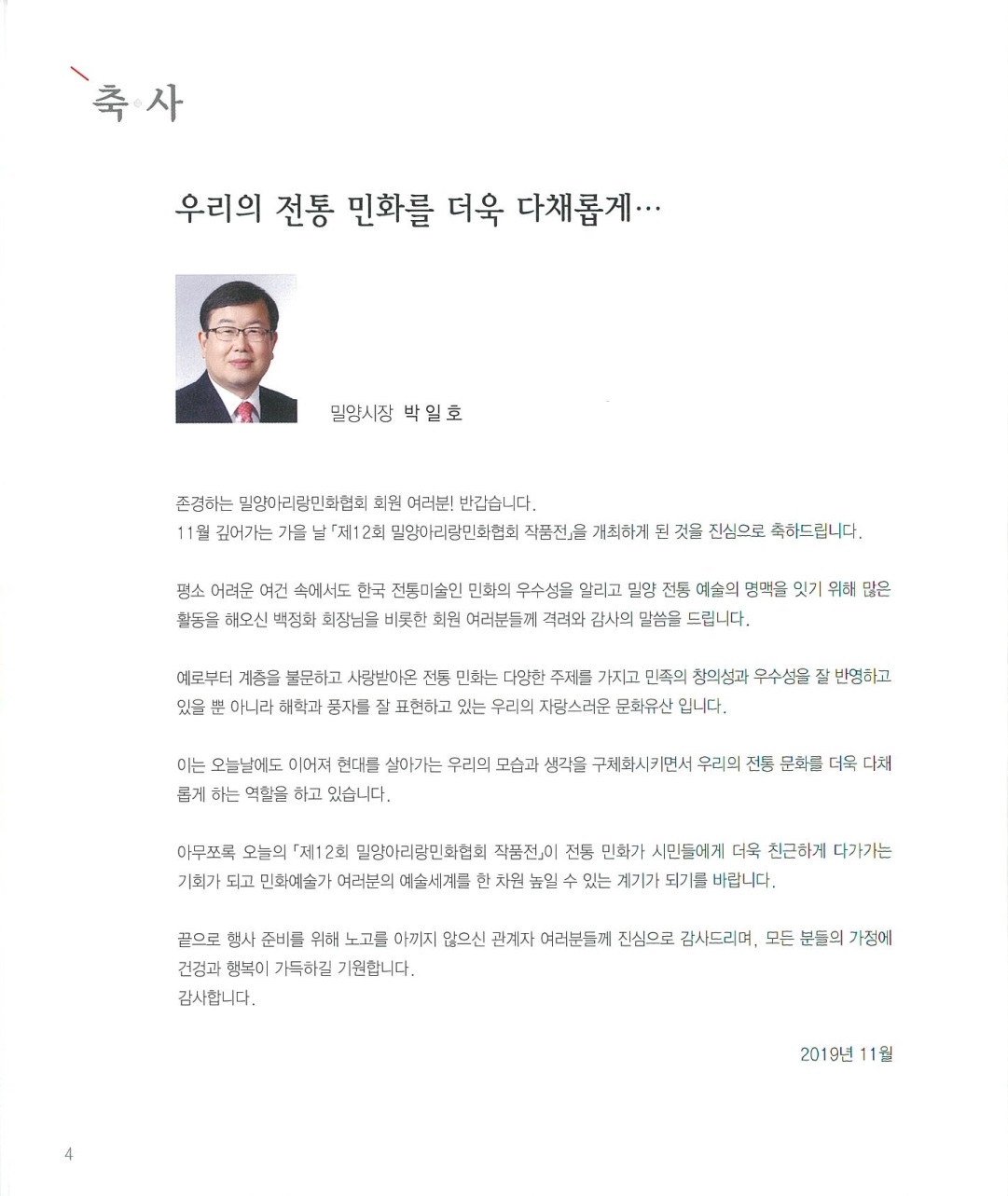 축 사

우리의 전통 민화를 더욱 다채롭게…

밀양시장 박 일 호

존경하는 밀양아리랑민화협회 회원 여러분! 반갑습니다.
11월 깊어가는 가을 날 「제12회 밀양아리랑민화협회 작품전」을 개최하게 된 것을 진심으로 축하드립니다.

평소 어려운 여건 속에서도 한국 전통미술인 민화의 우수성을 알리고 밀양 전통 예술의 명맥을 잇기 위해 많은 활동을 해오신 백정화 회장님을 비롯한 회원 여러분들께 격려와 감사의 말씀을 드립니다.

예로부터 계층을 불문하고 사랑받아온 전통 민화는 다양한 주제를 가지고 민족의 창의성과 우수성을 잘 반영하고 있을 뿐 아니라 해학과 풍자를 잘 표현하고 있는 우리의 자랑스러운 문화유산 입니다.

이는 오늘날에도 이어져 현대를 살아가는 우리의 모습과 생각을 구체화시키면서 우리의 전통 문화를 더욱 다채롭게 하는 역할을 하고 있습니다.

아무쪼록 오늘의 「제12회 밀양아리랑민화협회 작품전」이 전통 민화가 시민들에게 더욱 친근하게 다가가는 기회가 되고 민화예술가 여러분의 예술세계를 한 차원 높일 수 있는 계기가 되기를 바랍니다.

끝으로 행사 준비를 위해 노고를 아끼지 않으신 관계자 여러분들께 진심으로 감사드리며, 모든 분들의 가정에 건강과 행복이 가득하길 기원합니다.
감사합니다.

2019년 11월

4